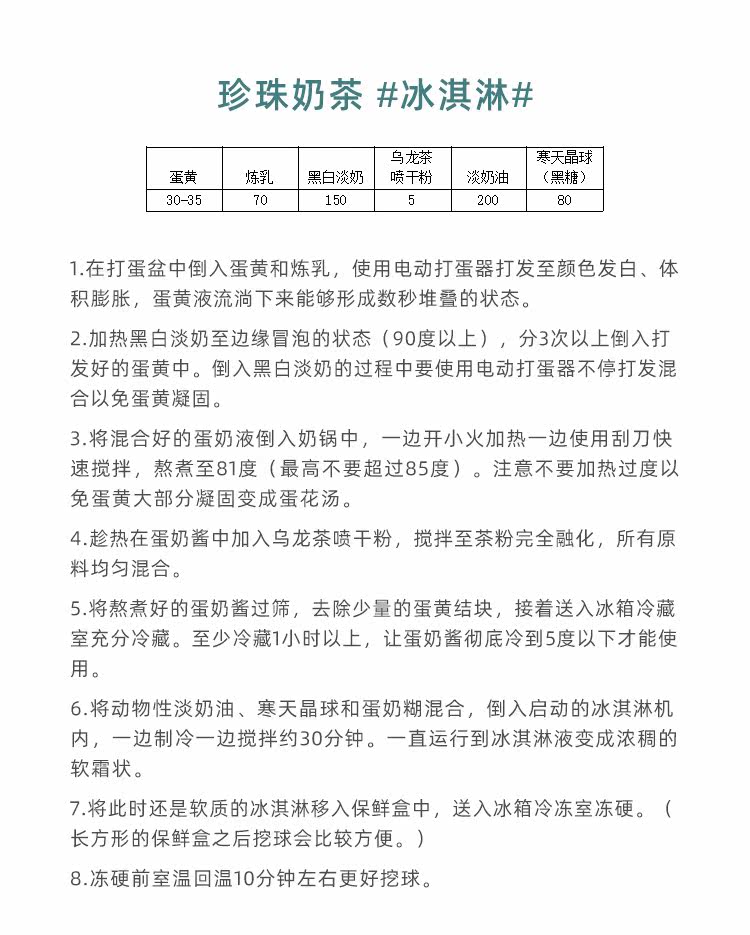 珍珠奶茶 #冰淇淋#

| 蛋黄 | 炼乳 | 黑白淡奶 | 乌龙茶喷干粉 | 淡奶油 | 寒天晶球（黑糖） |
|---|---|---|---|---|---|
| 30-35 | 70 | 150 | 5 | 200 | 80 |

1.在打蛋盆中倒入蛋黄和炼乳，使用电动打蛋器打发至颜色发白、体积膨胀，蛋黄液流淌下来能够形成数秒堆叠的状态。

2.加热黑白淡奶至边缘冒泡的状态（90度以上），分3次以上倒入打发好的蛋黄中。倒入黑白淡奶的过程中要使用电动打蛋器不停打发混合以免蛋黄凝固。

3.将混合好的蛋奶液倒入奶锅中，一边开小火加热一边使用刮刀快速搅拌，熬煮至81度（最高不要超过85度）。注意不要加热过度以免蛋黄大部分凝固变成蛋花汤。

4.趁热在蛋奶酱中加入乌龙茶喷干粉，搅拌至茶粉完全融化，所有原料均匀混合。

5.将熬煮好的蛋奶酱过筛，去除少量的蛋黄结块，接着送入冰箱冷藏室充分冷藏。至少冷藏1小时以上，让蛋奶酱彻底冷到5度以下才能使用。

6.将动物性淡奶油、寒天晶球和蛋奶糊混合，倒入启动的冰淇淋机内，一边制冷一边搅拌约30分钟。一直运行到冰淇淋液变成浓稠的软霜状。

7.将此时还是软质的冰淇淋移入保鲜盒中，送入冰箱冷冻室冻硬。（长方形的保鲜盒之后挖球会比较方便。）

8.冻硬前室温回温10分钟左右更好挖球。